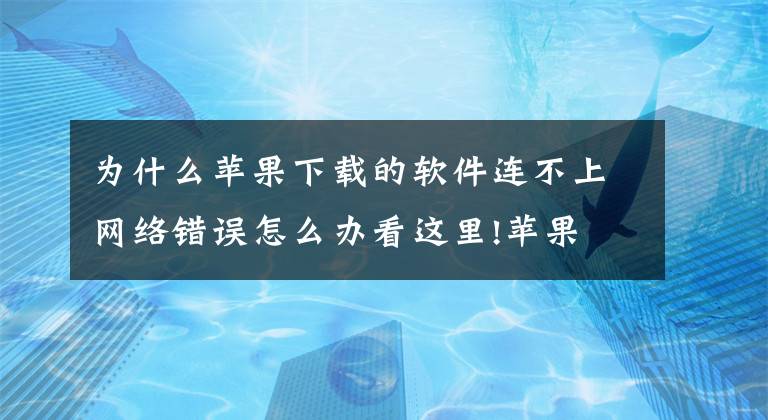 为什么苹果下载的软件连不上网络错误怎么办看这里!苹果